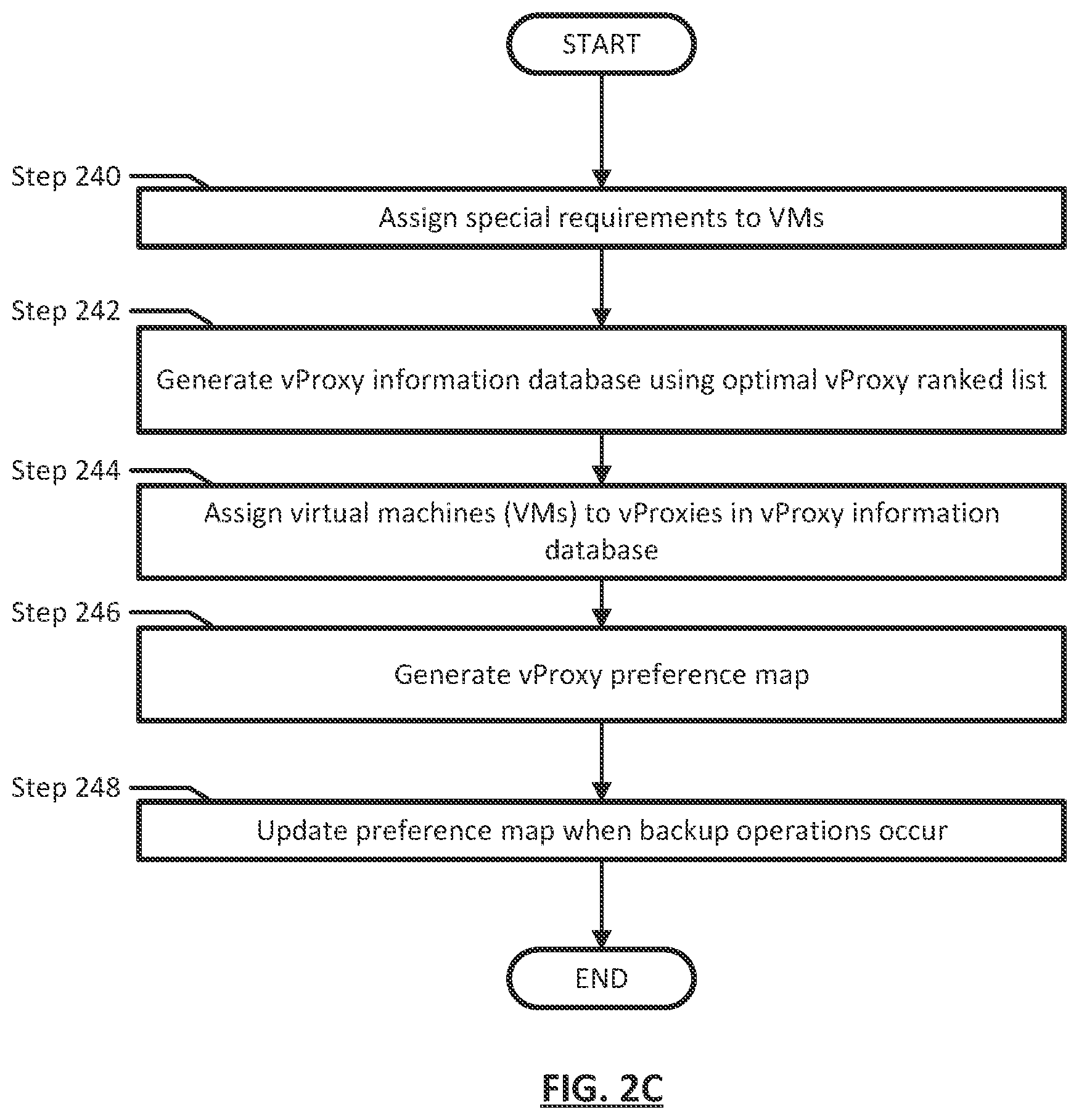 START

Step 240

Assign special requirements to VMs

Step 242

Generate vProxy information database using optimal vProxy ranked list

Step 244

Assign virtual machines (VMs) to vProxies in vProxy information database

Step 246

Generate vProxy preference map

Step 248

Update preference map when backup operations occur

END

FIG. 2C